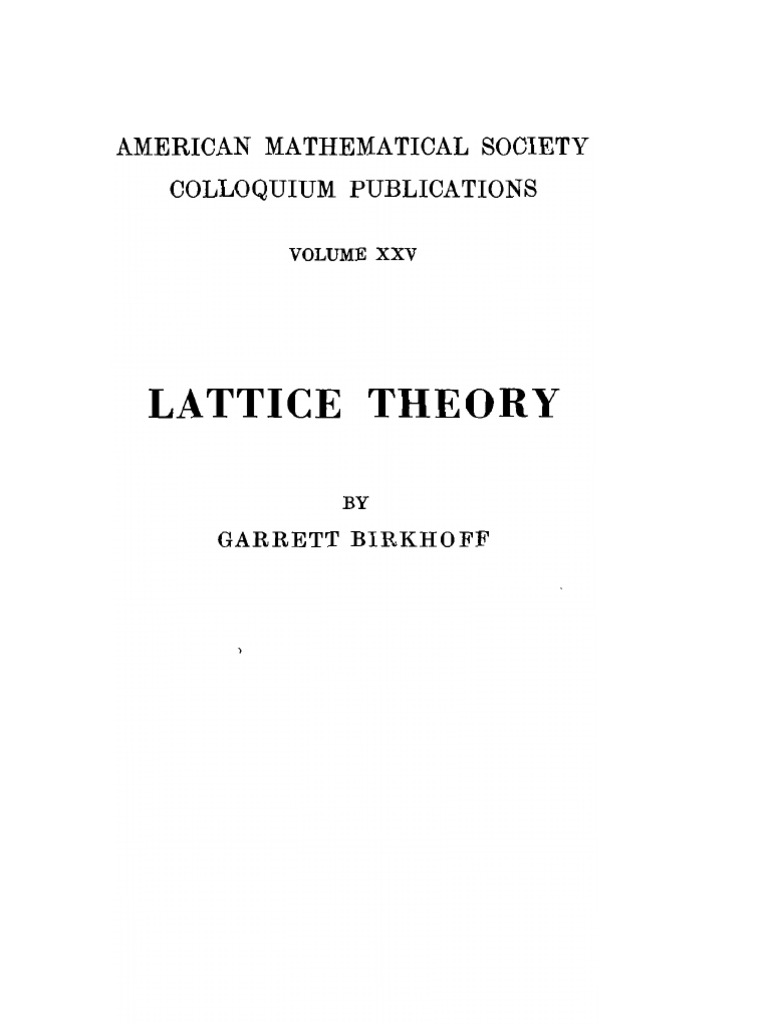 AMERICAN MATHEMATICAL SOCIETY
COLLOQUIUM PUBLICATIONS
VOLUME XXV

LATTICE THEORY

BY
GARRETT BIRKHOFF